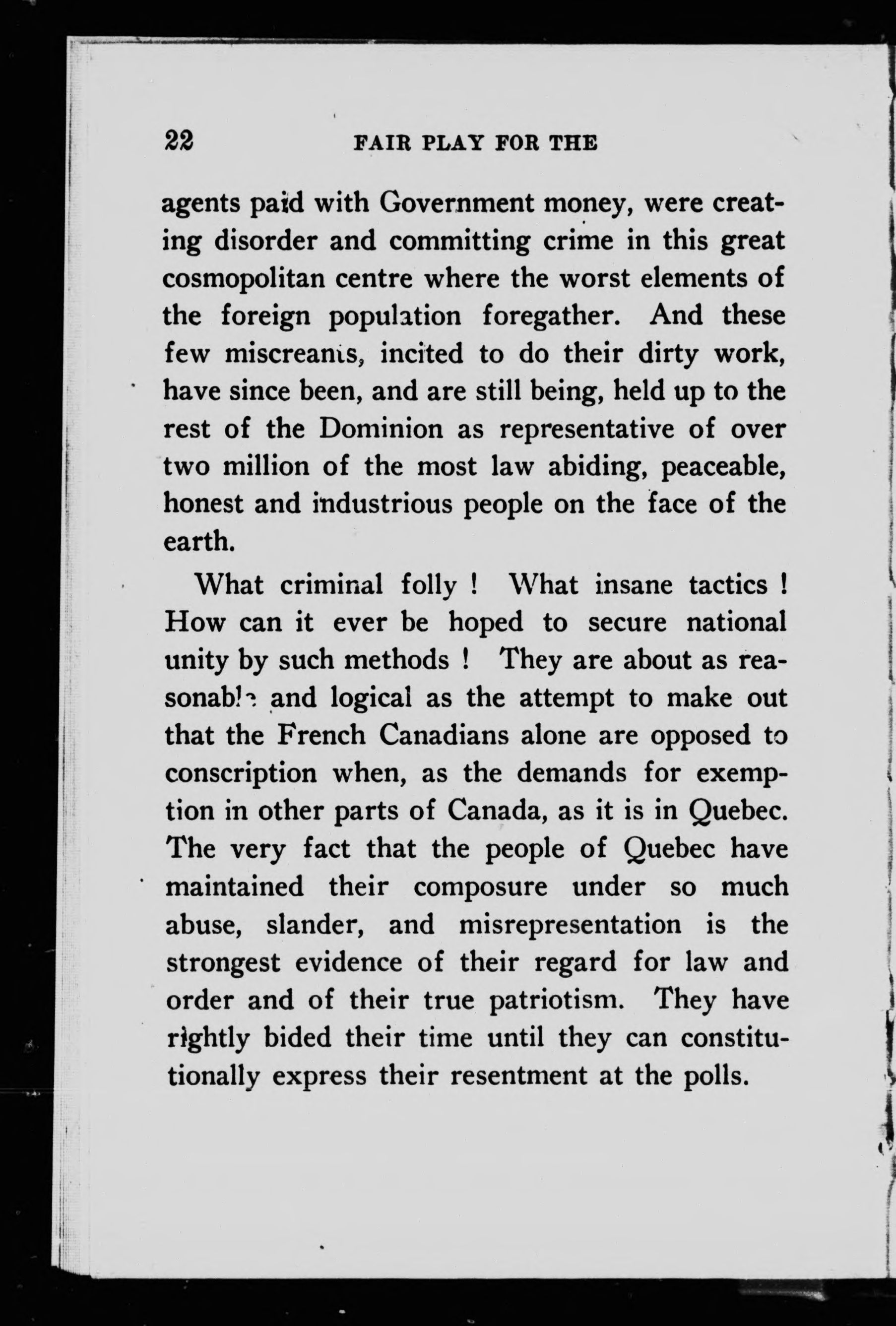 22 FAIR PLAY FOR THE

agents paid with Government money, were creating disorder and committing crime in this great cosmopolitan centre where the worst elements of the foreign population foregather. And these few miscreants, incited to do their dirty work, have since been, and are still being, held up to the rest of the Dominion as representative of over two million of the most law abiding, peaceable, honest and industrious people on the face of the earth.

What criminal folly ! What insane tactics ! How can it ever be hoped to secure national unity by such methods ! They are about as reasonable and logical as the attempt to make out that the French Canadians alone are opposed to conscription when, as the demands for exemption in other parts of Canada, as it is in Quebec. The very fact that the people of Quebec have maintained their composure under so much abuse, slander, and misrepresentation is the strongest evidence of their regard for law and order and of their true patriotism. They have rightly bided their time until they can constitutionally express their resentment at the polls.